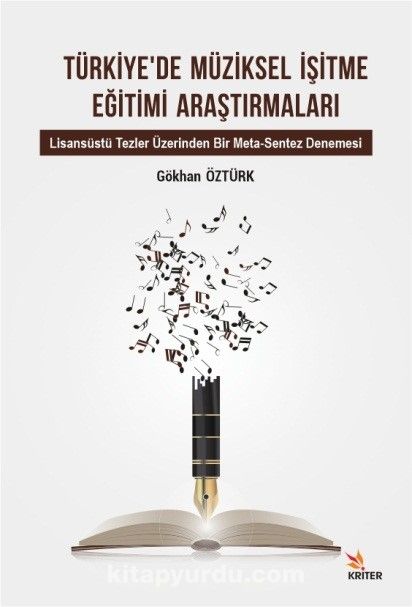 TÜRKİYE'DE MÜZİKSEL İŞİTME EĞİTİMİ ARAŞTIRMALARI

Lisansüstü Tezler Üzerinden Bir Meta-Sentez Denemesi

Gökhan ÖZTÜRK

kitapyurdu.com

KRİTER